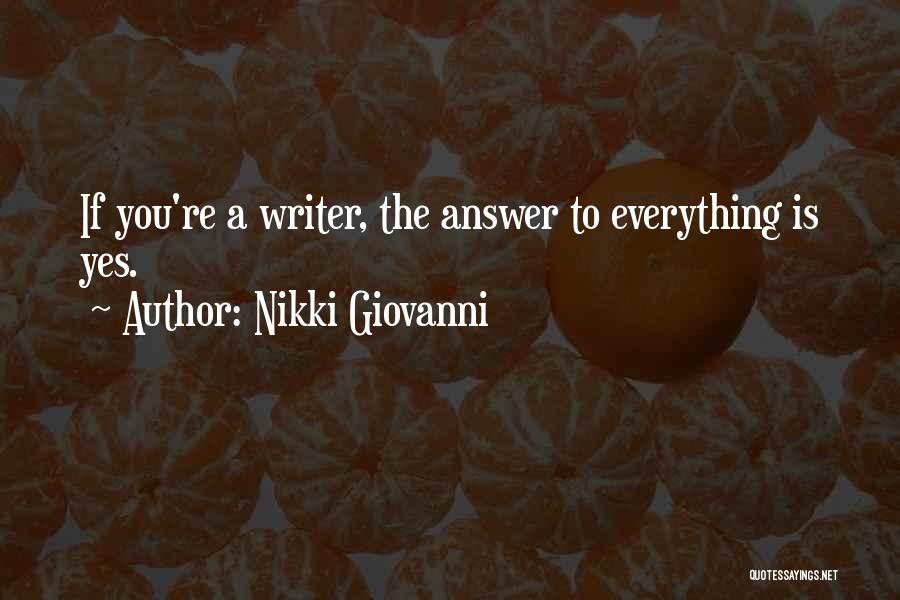 If you're a writer, the answer to everything is yes.

~ Author: Nikki Giovanni

QUOTESSAYINGS.NET